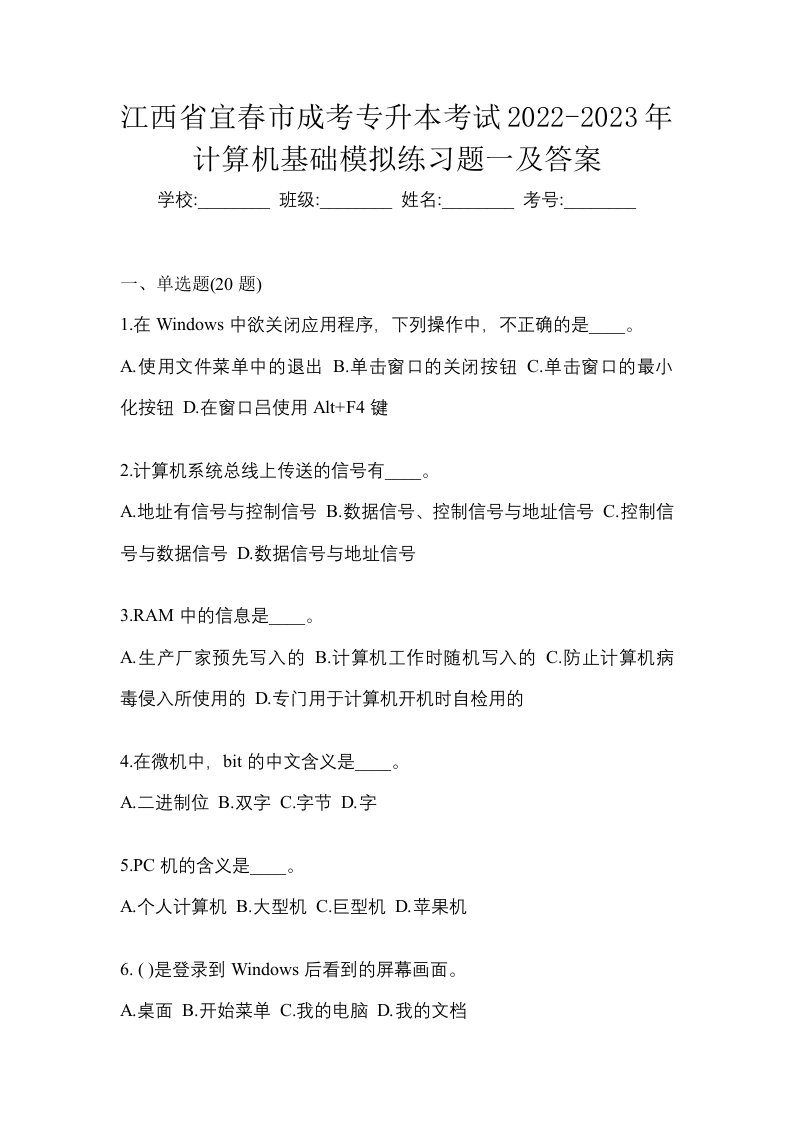 江西省宜春市成考专升本考试2022-2023年计算机基础模拟练习题一及答案

学校:________ 班级:________ 姓名:________ 考号:________

一、单选题(20 题)

1.在 Windows 中欲关闭应用程序，下列操作中，不正确的是____。

A.使用文件菜单中的退出 B.单击窗口的关闭按钮 C.单击窗口的最小化按钮 D.在窗口吕使用 Alt+F4 键

2.计算机系统总线上传送的信号有____。

A.地址有信号与控制信号 B.数据信号、控制信号与地址信号 C.控制信号与数据信号 D.数据信号与地址信号

3.RAM 中的信息是____。

A.生产厂家预先写入的 B.计算机工作时随机写入的 C.防止计算机病毒侵入所使用的 D.专门用于计算机开机时自检用的

4.在微机中，bit 的中文含义是____。

A.二进制位 B.双字 C.字节 D.字

5.PC 机的含义是____。

A.个人计算机 B.大型机 C.巨型机 D.苹果机

6. ( )是登录到 Windows 后看到的屏幕画面。

A.桌面 B.开始菜单 C.我的电脑 D.我的文档